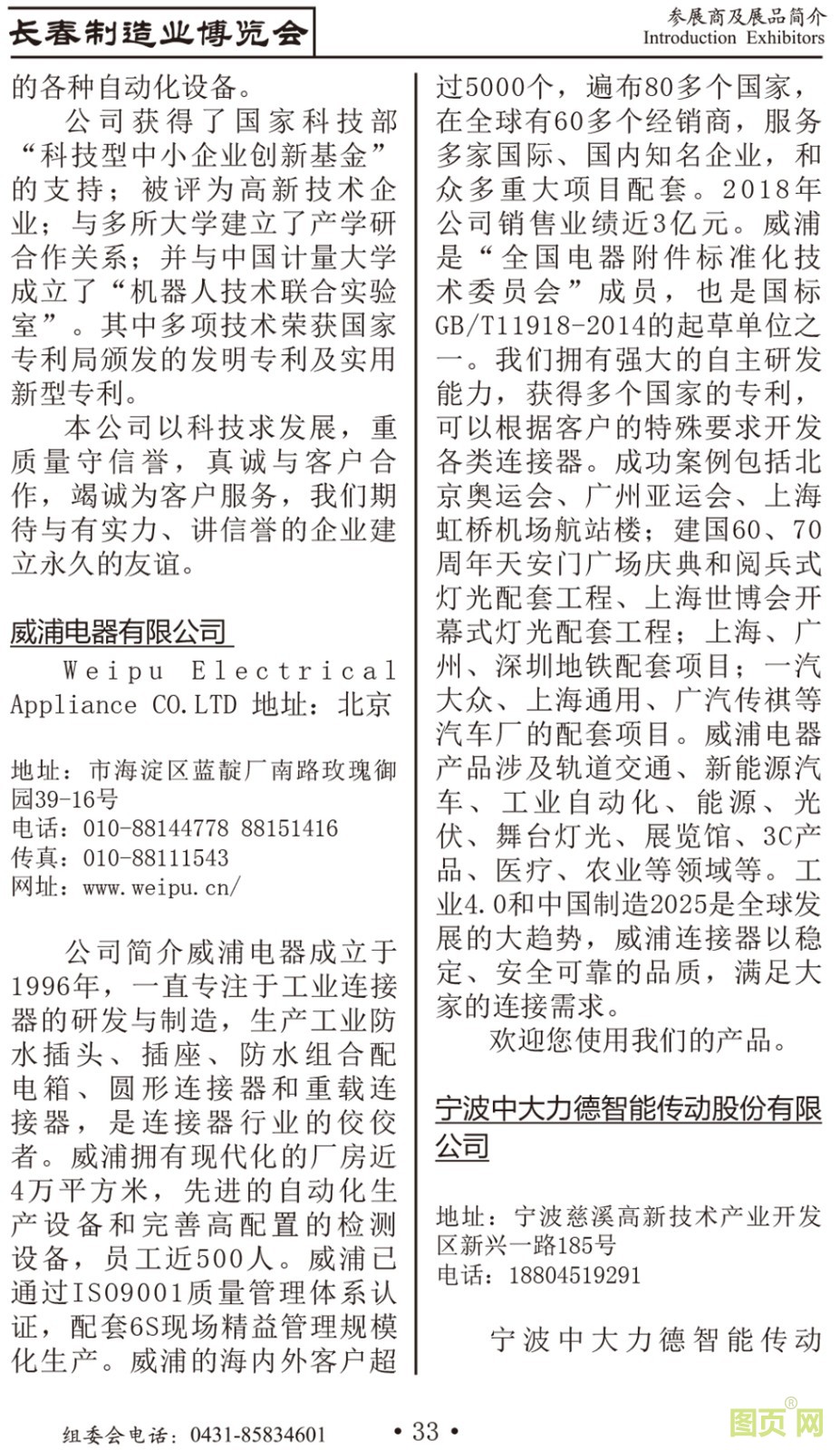 长春制造业博览会

参展商及展品简介
Introduction Exhibitors

的各种自动化设备。

公司获得了国家科技部“科技型中小企业创新基金”的支持；被评为高新技术企业；与多所大学建立了产学研合作关系；并与中国计量大学成立了“机器人技术联合实验室”。其中多项技术荣获国家专利局颁发的发明专利及实用新型专利。

本公司以科技求发展，重质量守信誉，真诚与客户合作，竭诚为客户服务，我们期待与有实力、讲信誉的企业建立永久的友谊。

威浦电器有限公司

Weipu Electrical Appliance CO.LTD 地址：北京

地址：市海淀区蓝靛厂南路玫瑰御园39-16号
电话：010-88144778 88151416
传真：010-88111543
网址：www.weipu.cn/

公司简介威浦电器成立于1996年，一直专注于工业连接器的研发与制造，生产工业防水插头、插座、防水组合配电箱、圆形连接器和重载连接器，是连接器行业的佼佼者。威浦拥有现代化的厂房近4万平方米，先进的自动化生产设备和完善高配置的检测设备，员工近500人。威浦已通过ISO9001质量管理体系认证，配套6S现场精益管理规模化生产。威浦的海内外客户超过5000个，遍布80多个国家，在全球有60多个经销商，服务多家国际、国内知名企业，和众多重大项目配套。2018年公司销售业绩近3亿元。威浦是“全国电器附件标准化技术委员会”成员，也是国标GB/T11918-2014的起草单位之一。我们拥有强大的自主研发能力，获得多个国家的专利，可以根据客户的特殊要求开发各类连接器。成功案例包括北京奥运会、广州亚运会、上海虹桥机场航站楼；建国60、70周年天安门广场庆典和阅兵式灯光配套工程、上海世博会开幕式灯光配套工程；上海、广州、深圳地铁配套项目；一汽大众、上海通用、广汽传祺等汽车厂的配套项目。威浦电器产品涉及轨道交通、新能源汽车、工业自动化、能源、光伏、舞台灯光、展览馆、3C产品、医疗、农业等领域等。工业4.0和中国制造2025是全球发展的大趋势，威浦连接器以稳定、安全可靠的品质，满足大家的连接需求。

欢迎您使用我们的产品。

宁波中大力德智能传动股份有限公司

地址：宁波慈溪高新技术产业开发区新兴一路185号
电话：18804519291

宁波中大力德智能传动

组委会电话：0431-85834601

• 33 •

图页网